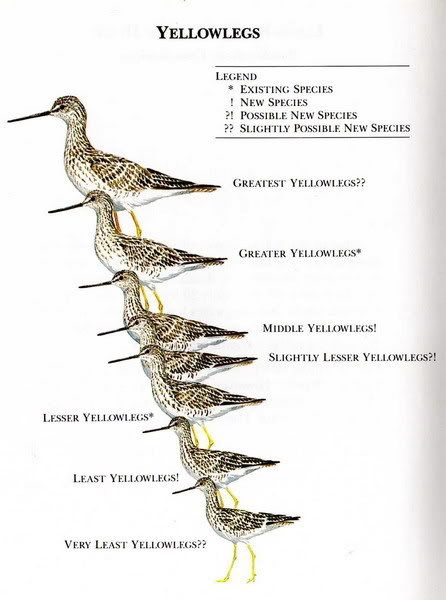 YELLOWLEGS

LEGEND
* EXISTING SPECIES
! NEW SPECIES
?! POSSIBLE NEW SPECIES
?? SLIGHTLY POSSIBLE NEW SPECIES

GREATEST YELLOWLEGS??

GREATER YELLOWLEGS*

MIDDLE YELLOWLEGS!

SLIGHTLY LESSER YELLOWLEGS?!

LESSER YELLOWLEGS*

LEAST YELLOWLEGS!

VERY LEAST YELLOWLEGS??